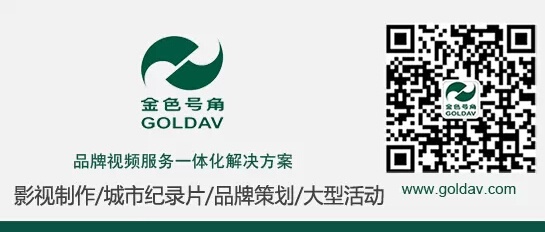 金色号角
GOLDAV

品牌视频服务一体化解决方案

影视制作/城市纪录片/品牌策划/大型活动

金色号角
GOLDAV

www.goldav.com